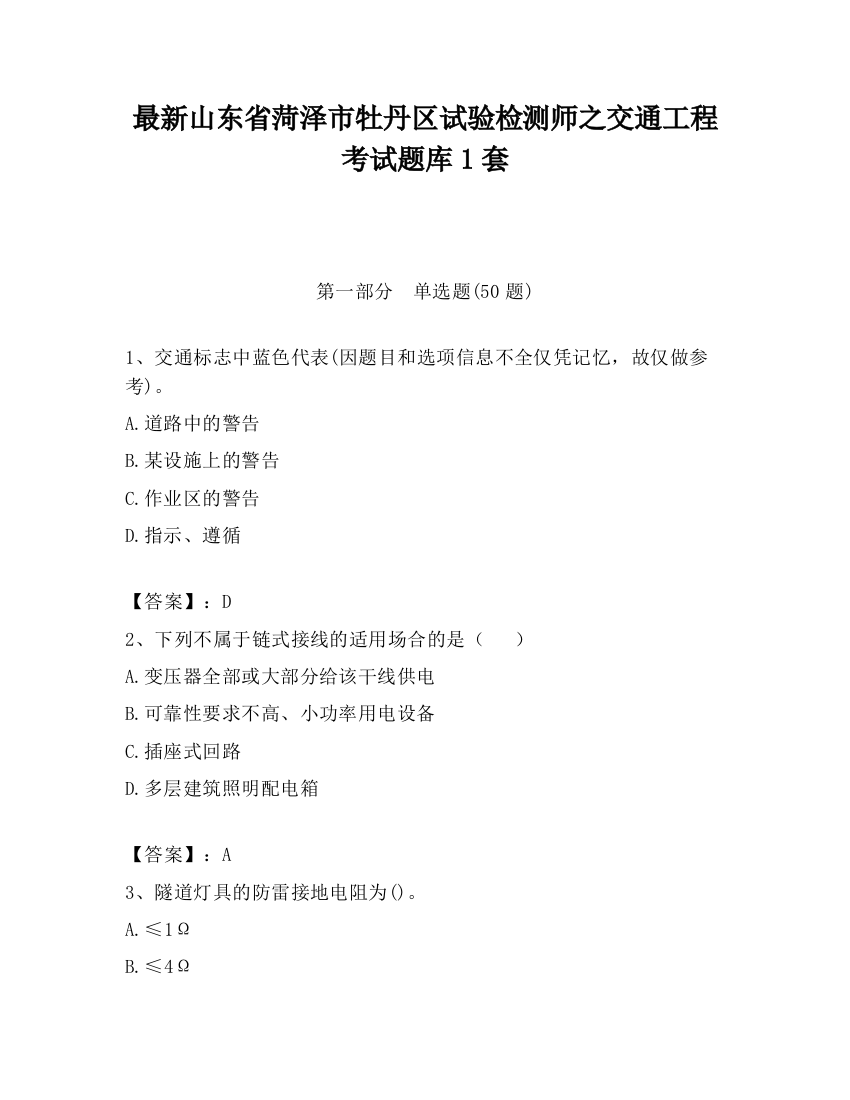 最新山东省菏泽市牡丹区试验检测师之交通工程考试题库1套

第一部分　单选题(50题)

1、交通标志中蓝色代表(因题目和选项信息不全仅凭记忆，故仅做参考)。

A.道路中的警告

B.某设施上的警告

C.作业区的警告

D.指示、遵循

【答案】：D

2、下列不属于链式接线的适用场合的是（　　）

A.变压器全部或大部分给该干线供电

B.可靠性要求不高、小功率用电设备

C.插座式回路

D.多层建筑照明配电箱

【答案】：A

3、隧道灯具的防雷接地电阻为()。

A.≤1Ω

B.≤4Ω